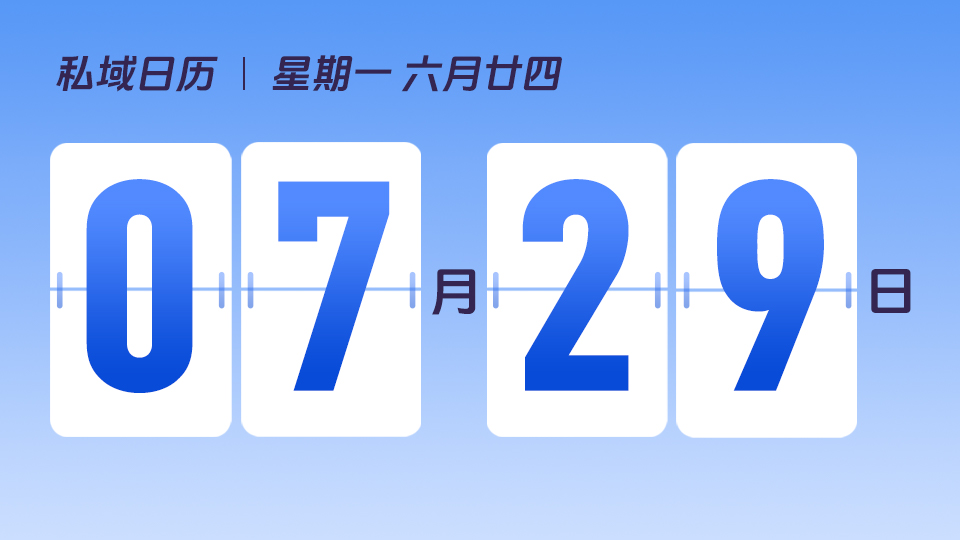 私域日历 | 星期一 六月廿四

07月29日